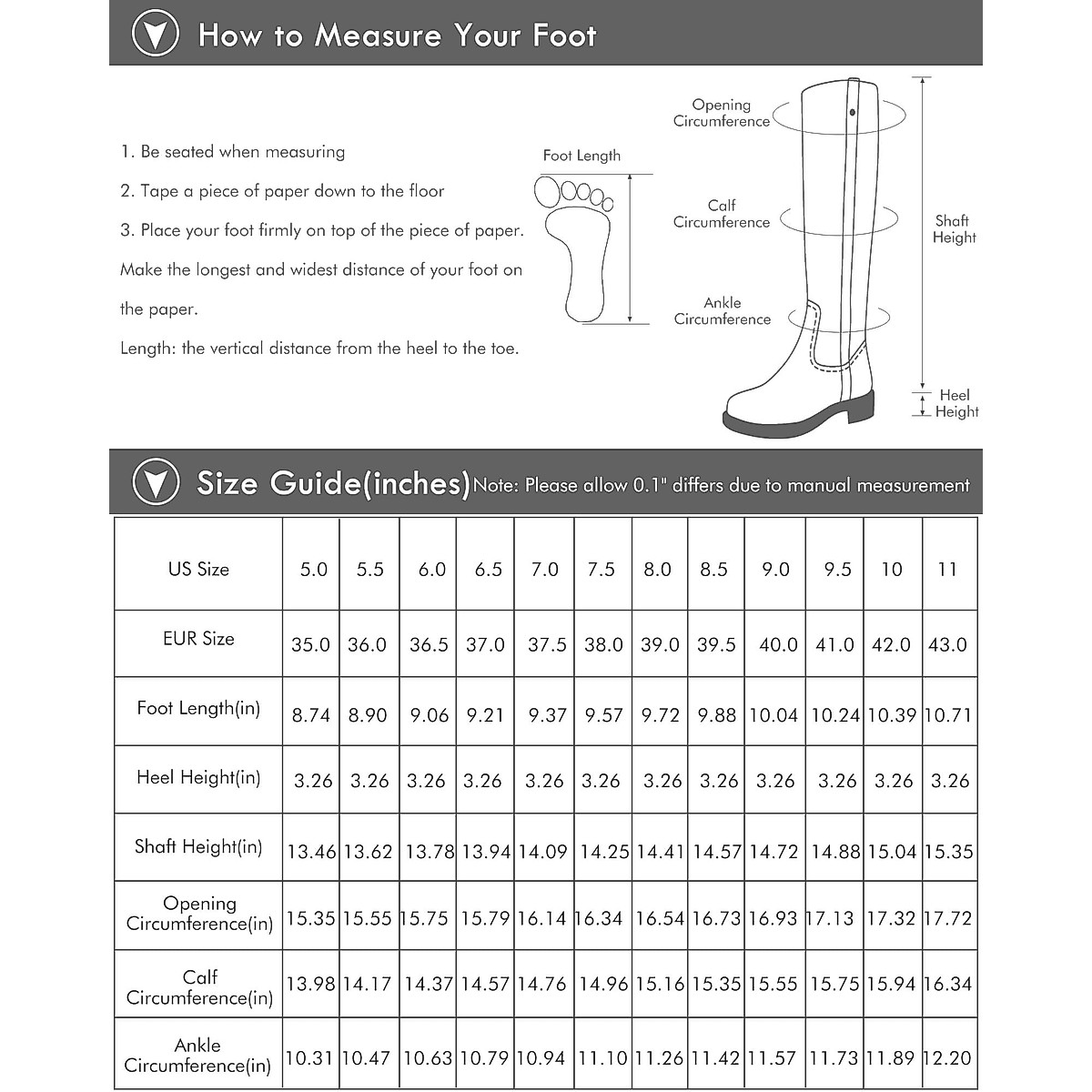 How to Measure Your Foot

1. Be seated when measuring

2. Tape a piece of paper down to the floor

3. Place your foot firmly on top of the piece of paper. Make the longest and widest distance of your foot on the paper.

Length: the vertical distance from the heel to the toe.

Foot Length

Opening Circumference

Calf Circumference

Ankle Circumference

Shaft Height

Heel Height

Size Guide(inches) Note: Please allow 0.1" differs due to manual measurement

| US Size | 5.0 | 5.5 | 6.0 | 6.5 | 7.0 | 7.5 | 8.0 | 8.5 | 9.0 | 9.5 | 10 | 11 |
|---|---|---|---|---|---|---|---|---|---|---|---|---|
| EUR Size | 35.0 | 36.0 | 36.5 | 37.0 | 37.5 | 38.0 | 39.0 | 39.5 | 40.0 | 41.0 | 42.0 | 43.0 |
| Foot Length(in) | 8.74 | 8.90 | 9.06 | 9.21 | 9.37 | 9.57 | 9.72 | 9.88 | 10.04 | 10.24 | 10.39 | 10.71 |
| Heel Height(in) | 3.26 | 3.26 | 3.26 | 3.26 | 3.26 | 3.26 | 3.26 | 3.26 | 3.26 | 3.26 | 3.26 | 3.26 |
| Shaft Height(in) | 13.46 | 13.62 | 13.78 | 13.94 | 14.09 | 14.25 | 14.41 | 14.57 | 14.72 | 14.88 | 15.04 | 15.35 |
| Opening Circumference(in) | 15.35 | 15.55 | 15.75 | 15.79 | 16.14 | 16.34 | 16.54 | 16.73 | 16.93 | 17.13 | 17.32 | 17.72 |
| Calf Circumference(in) | 13.98 | 14.17 | 14.37 | 14.57 | 14.76 | 14.96 | 15.16 | 15.35 | 15.55 | 15.75 | 15.94 | 16.34 |
| Ankle Circumference(in) | 10.31 | 10.47 | 10.63 | 10.79 | 10.94 | 11.10 | 11.26 | 11.42 | 11.57 | 11.73 | 11.89 | 12.20 |